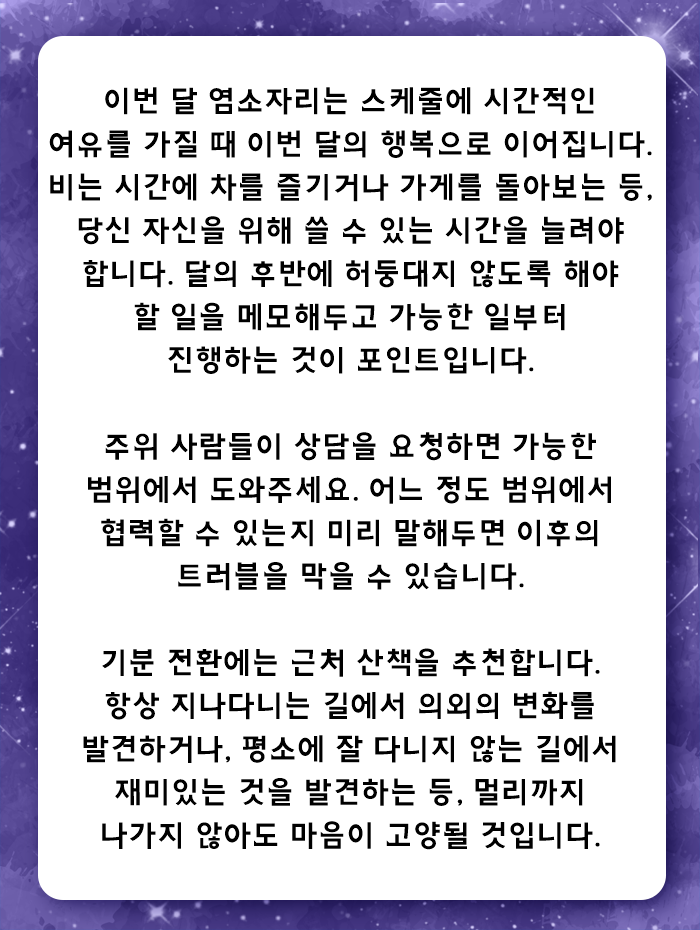 이번 달 염소자리는 스케줄에 시간적인 여유를 가질 때 이번 달의 행복으로 이어집니다. 비는 시간에 차를 즐기거나 가게를 돌아보는 등, 당신 자신을 위해 쓸 수 있는 시간을 늘려야 합니다. 달의 후반에 허둥대지 않도록 해야 할 일을 메모해두고 가능한 일부터 진행하는 것이 포인트입니다.

주위 사람들이 상담을 요청하면 가능한 범위에서 도와주세요. 어느 정도 범위에서 협력할 수 있는지 미리 말해두면 이후의 트러블을 막을 수 있습니다.

기분 전환에는 근처 산책을 추천합니다. 항상 지나다니는 길에서 의외의 변화를 발견하거나, 평소에 잘 다니지 않는 길에서 재미있는 것을 발견하는 등, 멀리까지 나가지 않아도 마음이 고양될 것입니다.